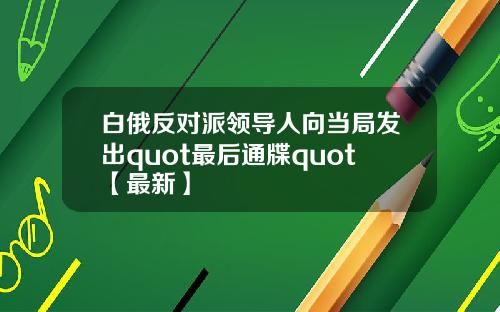 白俄反对派领导人向当局发出quot最后通牒quot【最新】